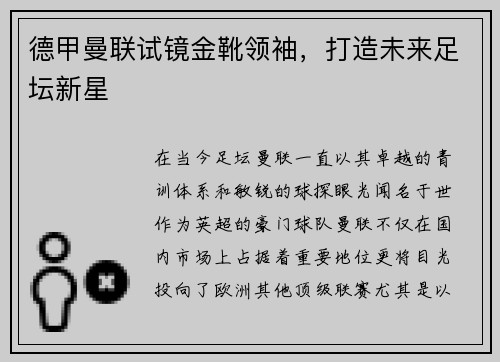 德甲曼联试镜金靴领袖，打造未来足坛新星

在当今足坛曼联一直以其卓越的青训体系和敏锐的球探眼光闻名于世作为英超的豪门球队曼联不仅在国内市场上占据着重要地位更将目光投向了欧洲其他顶级联赛尤其是以